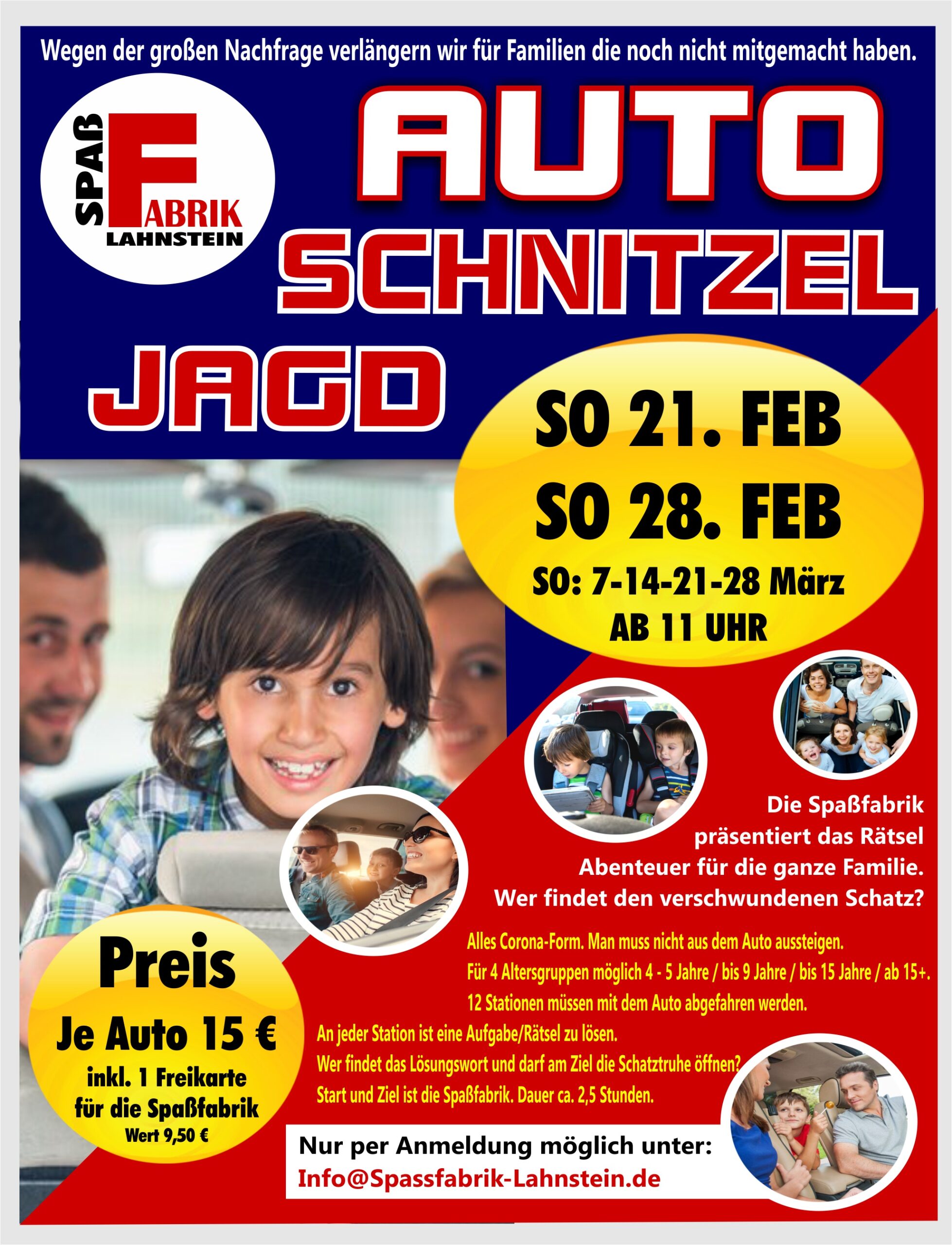 Wegen der großen Nachfrage verlängern wir für Familien die noch nicht mitgemacht haben.

SPAß FABRIK LAHNSTEIN

AUTO SCHNITZEL JAGD

SO 21. FEB
SO 28. FEB
SO: 7-14-21-28 März
AB 11 UHR

Die Spaßfabrik präsentiert das Rätsel Abenteuer für die ganze Familie. Wer findet den verschwundenen Schatz?

Alles Corona-Form. Man muss nicht aus dem Auto aussteigen.
Für 4 Altersgruppen möglich 4 - 5 Jahre / bis 9 Jahre / bis 15 Jahre / ab 15+.
12 Stationen müssen mit dem Auto abgefahren werden.
An jeder Station ist eine Aufgabe/Rätsel zu lösen.
Wer findet das Lösungswort und darf am Ziel die Schatztruhe öffnen?
Start und Ziel ist die Spaßfabrik. Dauer ca. 2,5 Stunden.

Preis
Je Auto 15 €
inkl. 1 Freikarte für die Spaßfabrik
Wert 9,50 €

Nur per Anmeldung möglich unter:
Info@Spassfabrik-Lahnstein.de